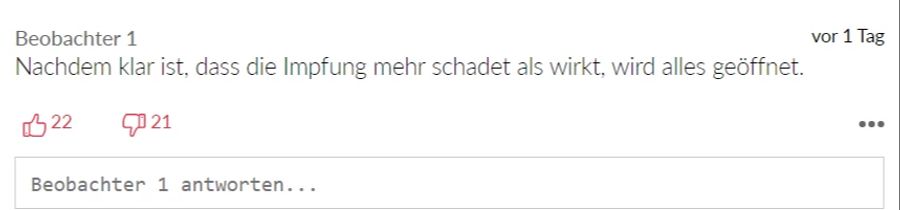 Beobachter 1
vor 1 Tag
Nachdem klar ist, dass die Impfung mehr schadet als wirkt, wird alles geöffnet.

22 21

•••

Beobachter 1 antworten...